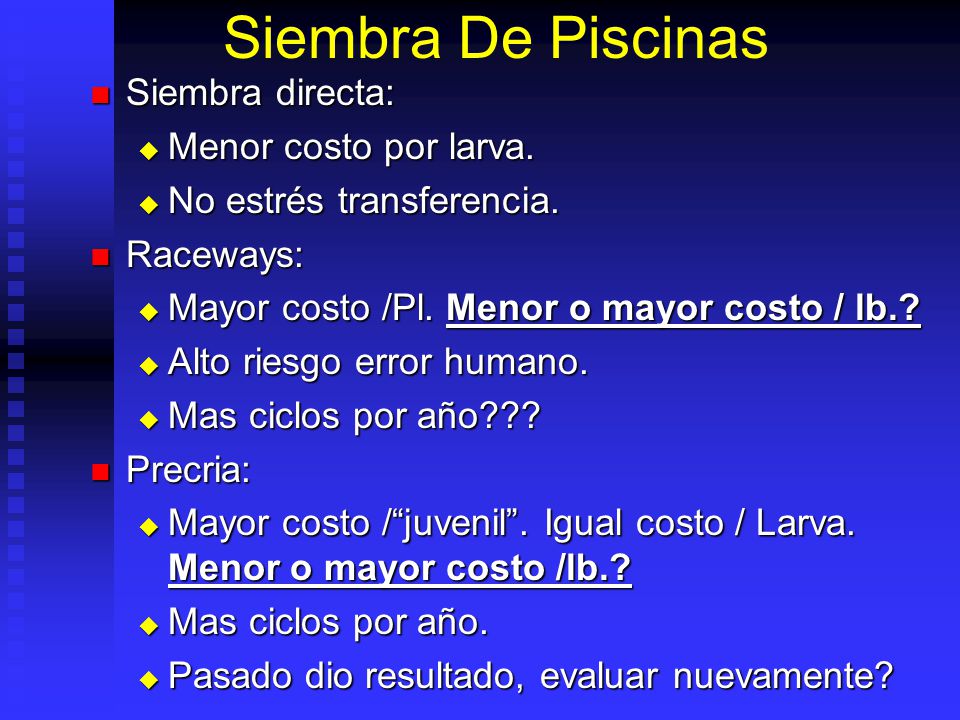 Siembra De Piscinas

Siembra directa:

Menor costo por larva.

No estrés transferencia.

Raceways:

Mayor costo /Pl. Menor o mayor costo / lb.?

Alto riesgo error humano.

Mas ciclos por año???

Precria:

Mayor costo /“juvenil”. Igual costo / Larva. Menor o mayor costo /lb.?

Mas ciclos por año.

Pasado dio resultado, evaluar nuevamente?